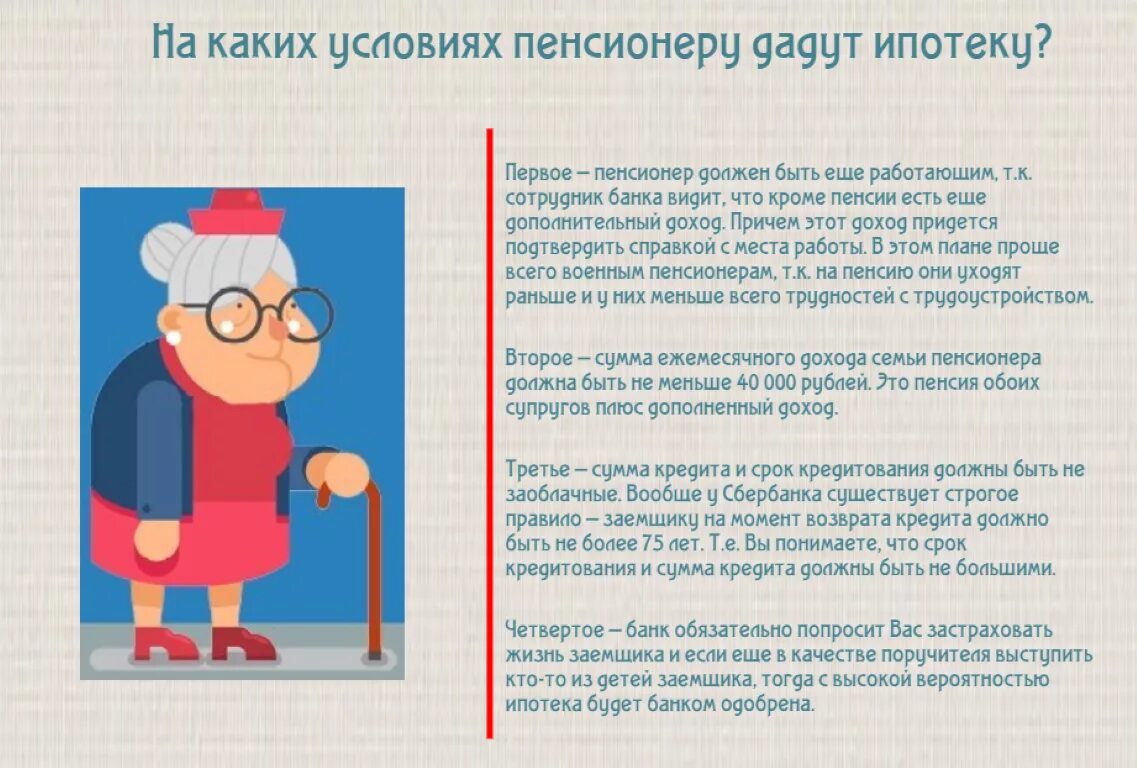 На каких условиях пенсионеру дадут ипотеку?

Первое – пенсионер должен быть еще работающим, т.к. сотрудник банка видит, что кроме пенсии есть еще дополнительный доход. Причем этот доход придется подтвердить справкой с места работы. В этом плане проще всего военным пенсионерам, т.к. на пенсию они уходят раньше и у них меньше всего трудностей с трудоустройством.

Второе – сумма ежемесячного дохода семьи пенсионера должна быть не меньше 40 000 рублей. Это пенсия обоих супругов плюс дополненный доход.

Третье – сумма кредита и срок кредитования должны быть не заоблачные. Вообще у Сбербанка существует строгое правило – заемщику на момент возврата кредита должно быть не более 75 лет. Т.е. Вы понимаете, что срок кредитования и сумма кредита должны быть не большими.

Четвертое – банк обязательно попросит Вас застраховать жизнь заемщика и если еще в качестве поручителя выступить кто-то из детей заемщика, тогда с высокой вероятностью ипотека будет банком одобрена.